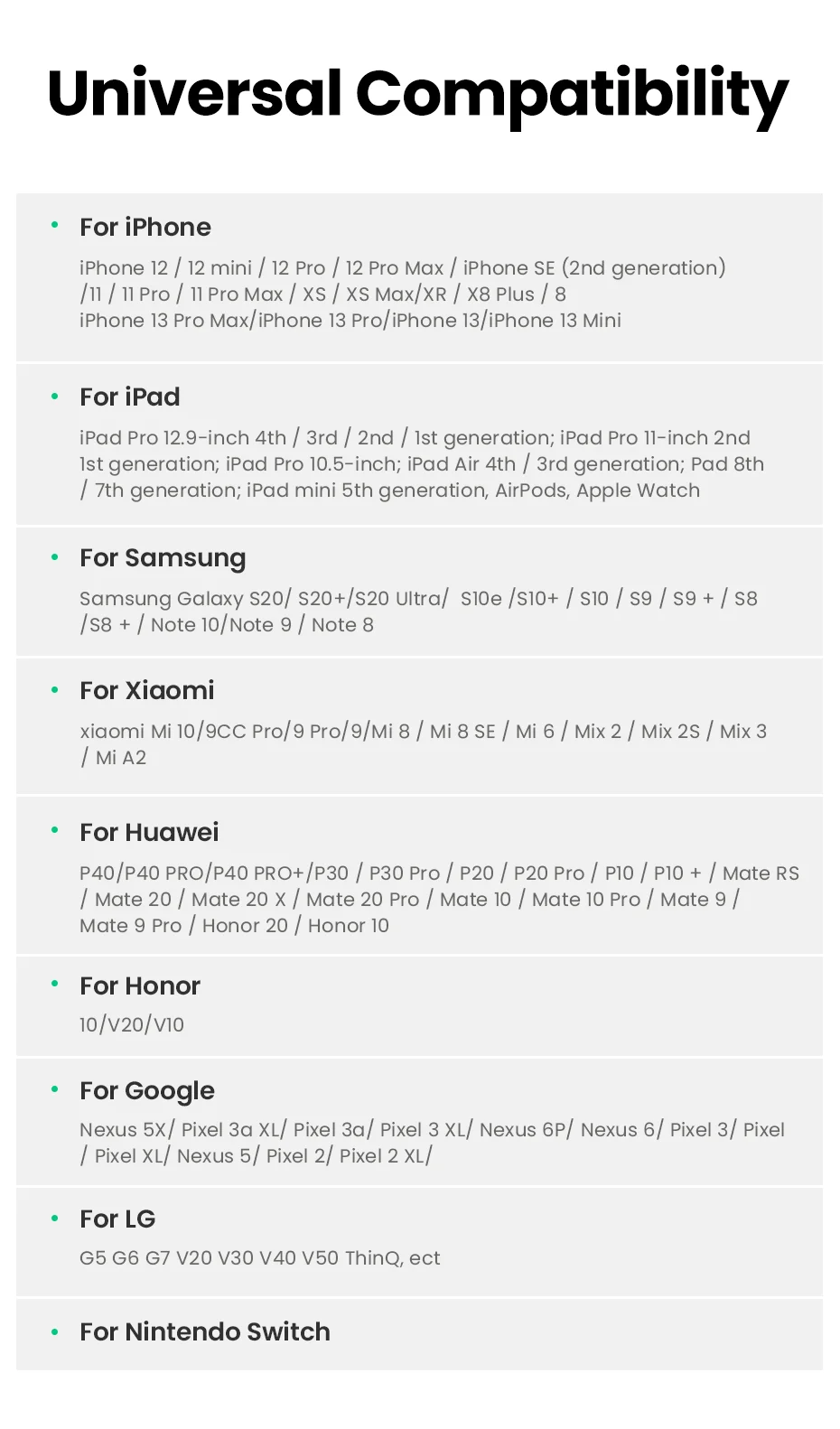 Universal Compatibility

• For iPhone

iPhone 12 / 12 mini / 12 Pro / 12 Pro Max / iPhone SE (2nd generation) /11 / 11 Pro / 11 Pro Max / XS / XS Max/XR / X8 Plus / 8 iPhone 13 Pro Max/iPhone 13 Pro/iPhone 13/iPhone 13 Mini

• For iPad

iPad Pro 12.9-inch 4th / 3rd / 2nd / 1st generation; iPad Pro 11-inch 2nd 1st generation; iPad Pro 10.5-inch; iPad Air 4th / 3rd generation; Pad 8th / 7th generation; iPad mini 5th generation, AirPods, Apple Watch

• For Samsung

Samsung Galaxy S20/ S20+/S20 Ultra/ S10e /S10+ / S10 / S9 / S9 + / S8 /S8 + / Note 10/Note 9 / Note 8

• For Xiaomi

xiaomi Mi 10/9CC Pro/9 Pro/9/Mi 8 / Mi 8 SE / Mi 6 / Mix 2 / Mix 2S / Mix 3 / Mi A2

• For Huawei

P40/P40 PRO/P40 PRO+/P30 / P30 Pro / P20 / P20 Pro / P10 / P10 + / Mate RS / Mate 20 / Mate 20 X / Mate 20 Pro / Mate 10 / Mate 10 Pro / Mate 9 / Mate 9 Pro / Honor 20 / Honor 10

• For Honor

10/V20/V10

• For Google

Nexus 5X/ Pixel 3a XL/ Pixel 3a/ Pixel 3 XL/ Nexus 6P/ Nexus 6/ Pixel 3/ Pixel / Pixel XL/ Nexus 5/ Pixel 2/ Pixel 2 XL/

• For LG

G5 G6 G7 V20 V30 V40 V50 ThinQ, ect

• For Nintendo Switch